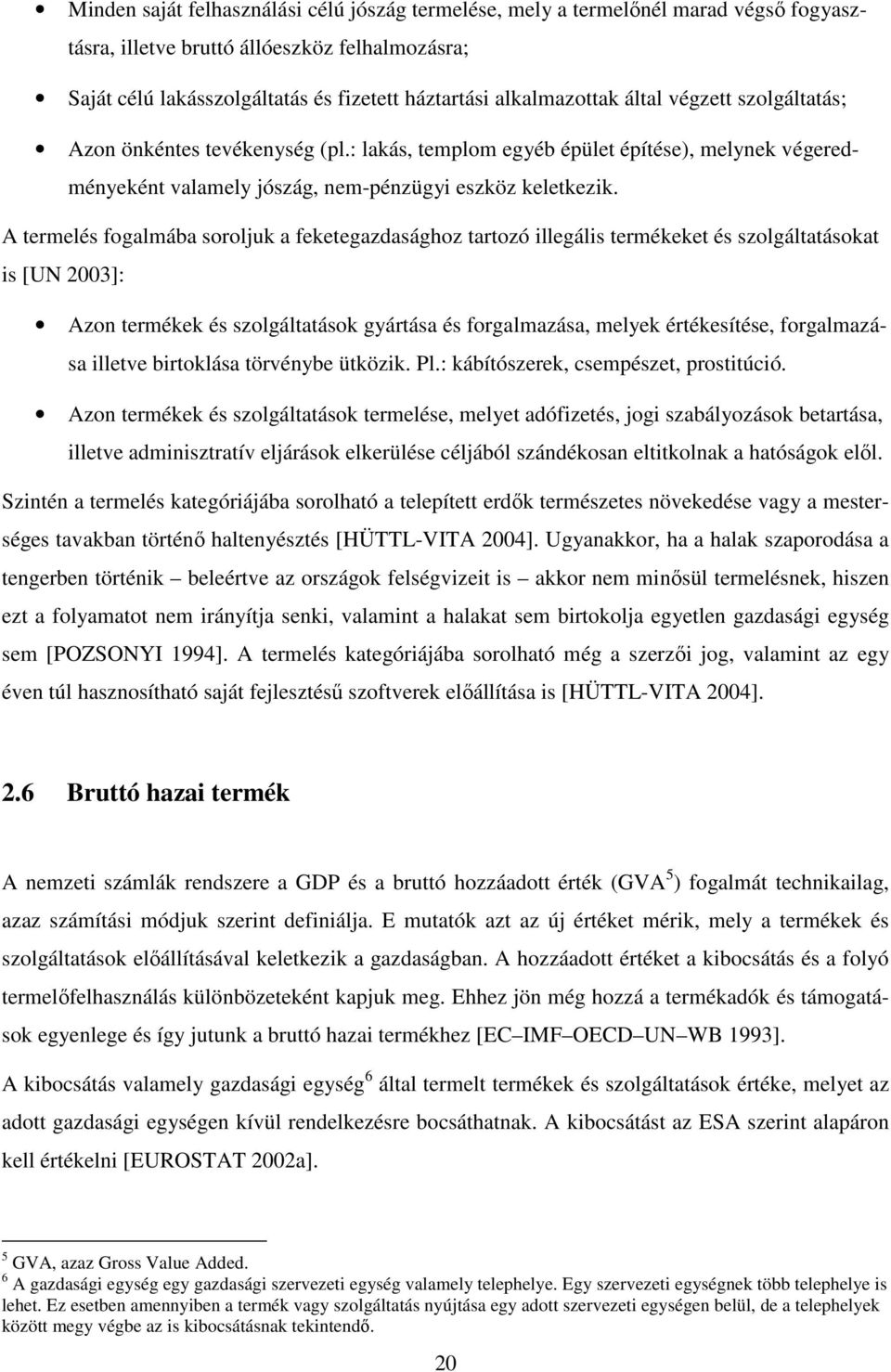 • Minden saját felhasználási célú jószág termelése, mely a termelőnél marad végső fogyasztásra, illetve bruttó állóeszköz felhalmozásra;

• Saját célú lakásszolgáltatás és fizetett háztartási alkalmazottak által végzett szolgáltatás;

• Azon önkéntes tevékenység (pl.: lakás, templom egyéb épület építése), melynek végeredményeként valamely jószág, nem-pénzügyi eszköz keletkezik.

A termelés fogalmába soroljuk a feketegazdasághoz tartozó illegális termékeket és szolgáltatásokat is [UN 2003]:

• Azon termékek és szolgáltatások gyártása és forgalmazása, melyek értékesítése, forgalmazása illetve birtoklása törvénybe ütközik. Pl.: kábítószerek, csempészet, prostitúció.

• Azon termékek és szolgáltatások termelése, melyet adófizetés, jogi szabályozások betartása, illetve adminisztratív eljárások elkerülése céljából szándékosan eltitkolnak a hatóságok elől.

Szintén a termelés kategóriájába sorolható a telepített erdők természetes növekedése vagy a mesterséges tavakban történő haltenyésztés [HÜTTL-VITA 2004]. Ugyanakkor, ha a halak szaporodása a tengerben történik – beleértve az országok felségvizeit is – akkor nem minősül termelésnek, hiszen ezt a folyamatot nem irányítja senki, valamint a halakat sem birtokolja egyetlen gazdasági egység sem [POZSONYI 1994]. A termelés kategóriájába sorolható még a szerzői jog, valamint az egy éven túl hasznosítható saját fejlesztésű szoftverek előállítása is [HÜTTL-VITA 2004].

2.6 Bruttó hazai termék

A nemzeti számlák rendszere a GDP és a bruttó hozzáadott érték (GVA$^5$) fogalmát technikailag, azaz számítási módjuk szerint definiálja. E mutatók azt az új értéket mérik, mely a termékek és szolgáltatások előállításával keletkezik a gazdaságban. A hozzáadott értéket a kibocsátás és a folyó termelőfelhasználás különbözeteként kapjuk meg. Ehhez jön még hozzá a termékadók és támogatások egyenlege és így jutunk a bruttó hazai termékhez [EC–IMF–OECD–UN–WB 1993].

A kibocsátás valamely gazdasági egység$^6$ által termelt termékek és szolgáltatások értéke, melyet az adott gazdasági egységen kívül rendelkezésre bocsáthatnak. A kibocsátást az ESA szerint alapáron kell értékelni [EUROSTAT 2002a].

$^5$ GVA, azaz Gross Value Added.
$^6$ A gazdasági egység egy gazdasági szervezeti egység valamely telephelye. Egy szervezeti egységnek több telephelye is lehet. Ez esetben amennyiben a termék vagy szolgáltatás nyújtása egy adott szervezeti egységen belül, de a telephelyek között megy végbe az is kibocsátásnak tekintendő.

20